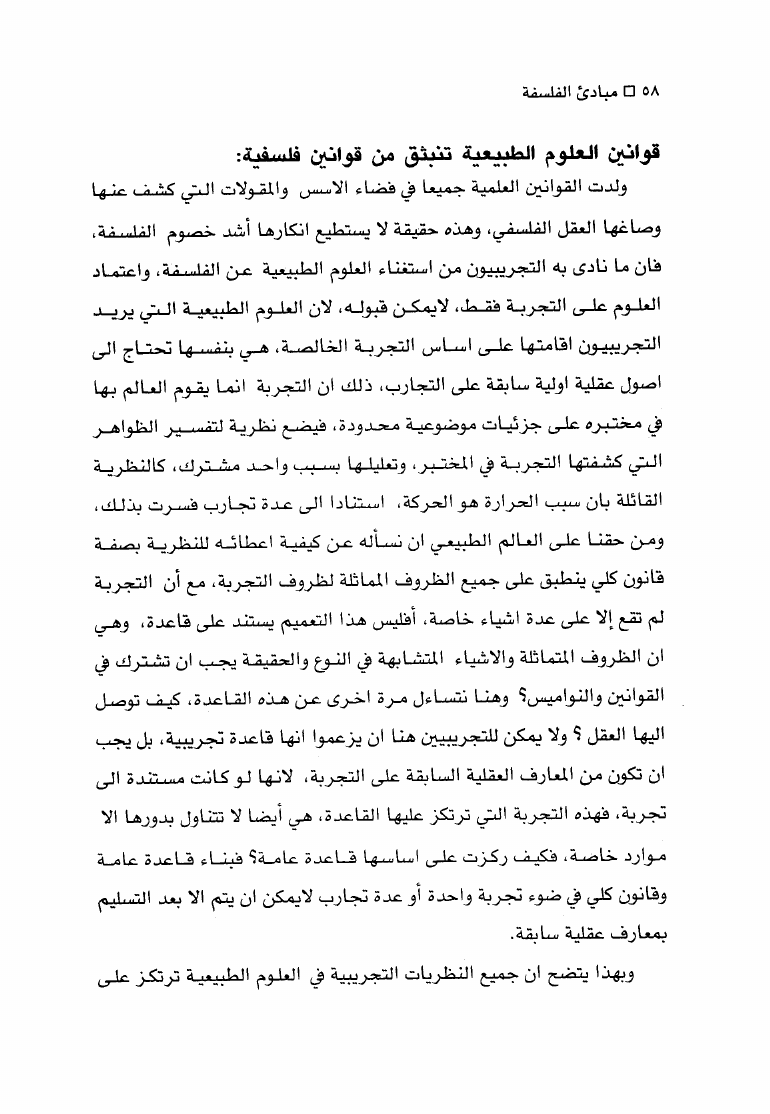 ٥٨ □ مبادئ الفلسفة

قوانين العلوم الطبيعية تنبثق من قوانين فلسفية:

ولدت القوانين العلمية جميعا في فضاء الاسس والمقولات التي كشف عنها وصاغها العقل الفلسفي، وهذه حقيقة لا يستطيع انكارها أشد خصوم الفلسفة، فان ما نادى به التجريبيون من استغناء العلوم الطبيعية عن الفلسفة، واعتماد العلوم على التجربة فقط، لايمكن قبوله، لان العلوم الطبيعية التي يريد التجريبيون اقامتها على اساس التجربة الخالصة، هي بنفسها تحتاج الى اصول عقلية اولية سابقة على التجارب، ذلك ان التجربة انما يقوم العالم بها في مختبره على جزئيات موضوعية محدودة، فيضع نظرية لتفسير الظواهر التي كشفتها التجربة في المختبر، وتعليلها بسبب واحد مشترك، كالنظرية القائلة بان سبب الحرارة هو الحركة، استنادا الى عدة تجارب فسرت بذلك، ومن حقنا على العالم الطبيعي ان نسأله عن كيفية اعطائه للنظرية بصفة قانون كلي ينطبق على جميع الظروف المماثلة لظروف التجربة، مع أن التجربة لم تقع إلا على عدة اشياء خاصة، أفليس هذا التعميم يستند على قاعدة، وهي ان الظروف المتماثلة والاشياء المتشابهة في النوع والحقيقة يجب ان تشترك في القوانين والنواميس؟ وهنا نتساءل مرة اخرى عن هذه القاعدة، كيف توصل اليها العقل ؟ ولا يمكن للتجريبيين هنا ان يزعموا انها قاعدة تجريبية، بل يجب ان تكون من المعارف العقلية السابقة على التجربة، لانها لو كانت مستندة الى تجربة، فهذه التجربة التي ترتكز عليها القاعدة، هي أيضا لا تتناول بدورها الا موارد خاصة، فكيف ركزت على اساسها قاعدة عامة؟ فبناء قاعدة عامة وقانون كلي في ضوء تجربة واحدة أو عدة تجارب لايمكن ان يتم الا بعد التسليم بمعارف عقلية سابقة.

وبهذا يتضح ان جميع النظريات التجريبية في العلوم الطبيعية ترتكز على